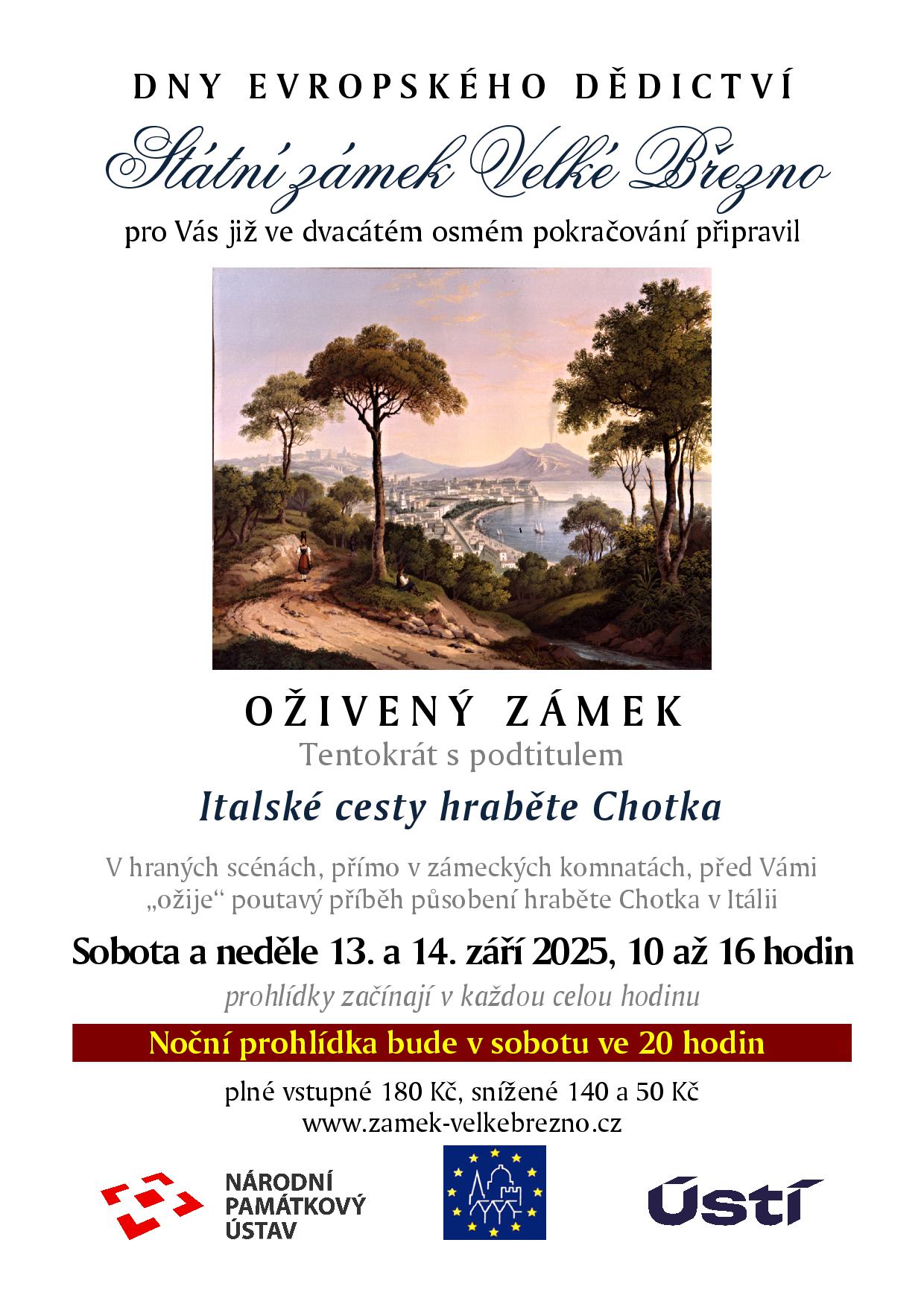 DNY EVROPSKÉHO DĚDICTVÍ

Státní zámek Velké Březno

pro Vás již ve dvacátém osmém pokračování připravil

OŽIVENÝ ZÁMEK

Tentokrát s podtitulem

Italské cesty hraběte Chotka

V hraných scénách, přímo v zámeckých komnatách, před Vámi „ožije“ poutavý příběh působení hraběte Chotka v Itálii

Sobota a neděle 13. a 14. září 2025, 10 až 16 hodin

prohlídky začínají v každou celou hodinu

Noční prohlídka bude v sobotu ve 20 hodin

plné vstupné 180 Kč, snížené 140 a 50 Kč
www.zamek-velkebrezno.cz

NÁRODNÍ PAMÁTKOVÝ ÚSTAV

Ústí